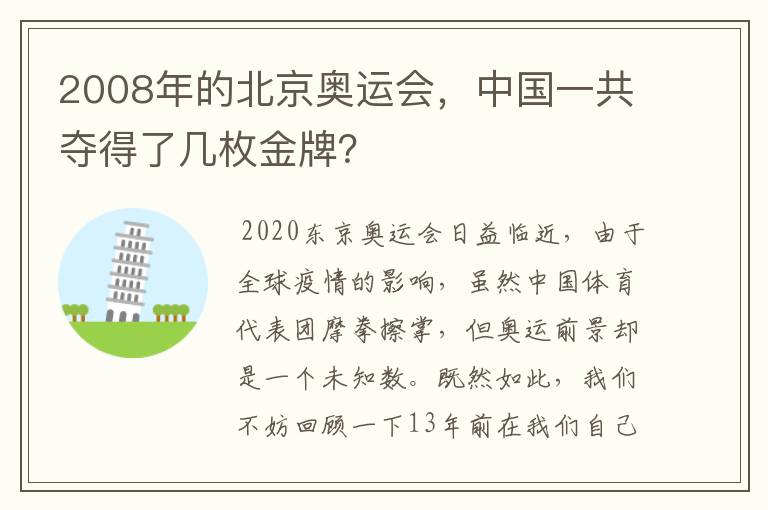 2008年的北京奥运会，中国一共夺得了几枚金牌?

2020东京奥运会日益临近，由于全球疫情的影响，虽然中国体育代表团摩拳擦掌，但奥运前景却是一个未知数。既然如此，我们不妨回顾一下13年前在我们自己